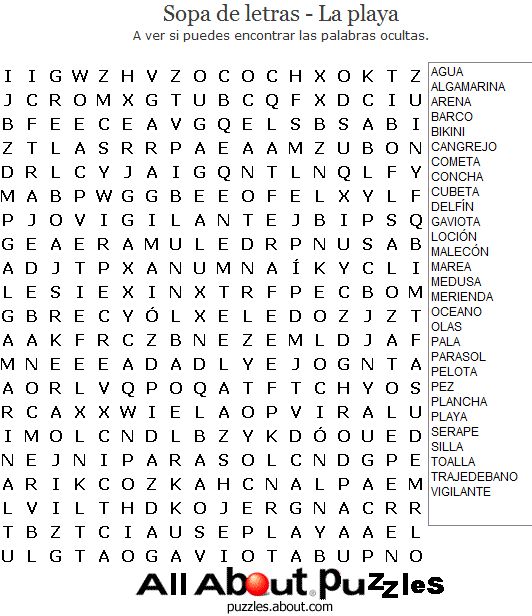 Sopa de letras - La playa
A ver si puedes encontrar las palabras ocultas.

I I G W Z H V Z O C O C H X O K T Z
J C R O M X G T U B C Q F X D C I U
B F E E C E A V G Q E L S B S A B I
Z T L A S R R P A E A A M Z U B O N
D R L C Y J A I G Q N T L N Q L F Y
M A B P W G G B E E O F E L X Y L F
P J O V I G I L A N T E J B I P S Q
G E A E R A M U L E D R P N U S A B
A D J T P X A N U M N A Í K Y C L I
L E S I E X I N X T R F P E C B O M
G B R E C Y Ó L X E L E D O Z J Z T
A A K F R C Z B N E Z E M L D J A F
M N E E E A D A D L Y E J O G N T A
A O R L V Q P O Q A T F T C H Y O S
R C A X X W I E L A O P V I R A L U
I M O L C N D L B Z Y K D Ó O U E D
N E J N I P A R A S O L C N D G P E
A R I K C O Z K A H C N A L P A E M
L V I L T H D K O J E R G N A C R R
T B Z T C I A U S E P L A Y A A E L
U L G T A O G A V I O T A B U P N O

AGUA
ALGAMARINA
ARENA
BARCO
BIKINI
CANGREJO
COMETA
CONCHA
CUBETA
DELFÍN
GAVIOTA
LOCIÓN
MALECÓN
MAREA
MEDUSA
MERIENDA
OCEANO
OLAS
PALA
PARASOL
PELOTA
PEZ
PLANCHA
PLAYA
SERAPE
SILLA
TOALLA
TRAJEDEBANO
VIGILANTE

All About Puzzles
puzzles.about.com